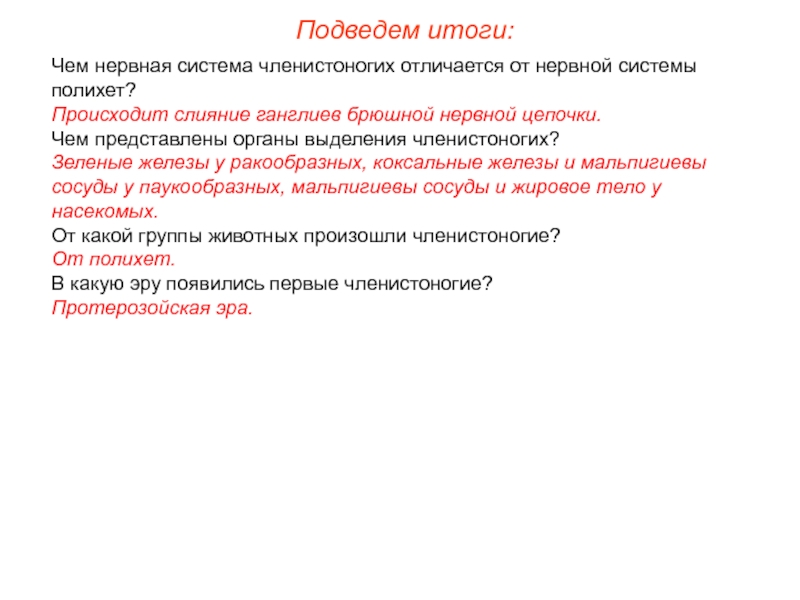 Подведем итоги:

Чем нервная система членистоногих отличается от нервной системы полихет?
Происходит слияние ганглиев брюшной нервной цепочки.
Чем представлены органы выделения членистоногих?
Зеленые железы у ракообразных, коксальные железы и мальпигиевы сосуды у паукообразных, мальпигиевы сосуды и жировое тело у насекомых.
От какой группы животных произошли членистоногие?
От полихет.
В какую эру появились первые членистоногие?
Протерозойская эра.